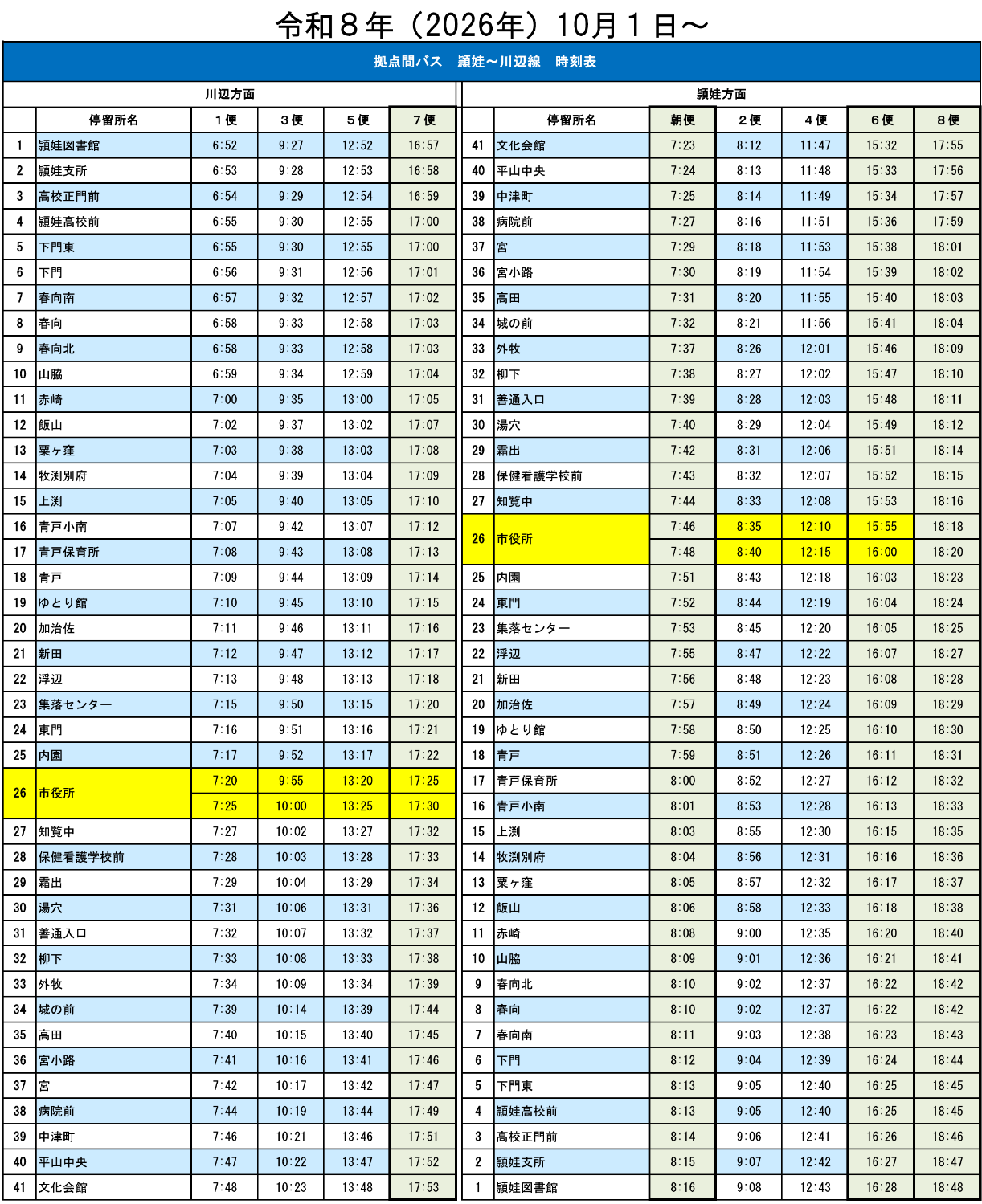 令和８年（2026年）10月１日～

拠点間バス　頴娃～川辺線　時刻表

川辺方面

| | 停留所名 | １便 | ３便 | ５便 | ７便 |
|---|---|---|---|---|---|
| 1 | 頴娃図書館 | 6:52 | 9:27 | 12:52 | 16:57 |
| 2 | 頴娃支所 | 6:53 | 9:28 | 12:53 | 16:58 |
| 3 | 高校正門前 | 6:54 | 9:29 | 12:54 | 16:59 |
| 4 | 頴娃高校前 | 6:55 | 9:30 | 12:55 | 17:00 |
| 5 | 下門東 | 6:55 | 9:30 | 12:55 | 17:00 |
| 6 | 下門 | 6:56 | 9:31 | 12:56 | 17:01 |
| 7 | 春向南 | 6:57 | 9:32 | 12:57 | 17:02 |
| 8 | 春向 | 6:58 | 9:33 | 12:58 | 17:03 |
| 9 | 春向北 | 6:58 | 9:33 | 12:58 | 17:03 |
| 10 | 山脇 | 6:59 | 9:34 | 12:59 | 17:04 |
| 11 | 赤崎 | 7:00 | 9:35 | 13:00 | 17:05 |
| 12 | 飯山 | 7:02 | 9:37 | 13:02 | 17:07 |
| 13 | 粟ヶ窪 | 7:03 | 9:38 | 13:03 | 17:08 |
| 14 | 牧渕別府 | 7:04 | 9:39 | 13:04 | 17:09 |
| 15 | 上渕 | 7:05 | 9:40 | 13:05 | 17:10 |
| 16 | 青戸小南 | 7:07 | 9:42 | 13:07 | 17:12 |
| 17 | 青戸保育所 | 7:08 | 9:43 | 13:08 | 17:13 |
| 18 | 青戸 | 7:09 | 9:44 | 13:09 | 17:14 |
| 19 | ゆとり館 | 7:10 | 9:45 | 13:10 | 17:15 |
| 20 | 加治佐 | 7:11 | 9:46 | 13:11 | 17:16 |
| 21 | 新田 | 7:12 | 9:47 | 13:12 | 17:17 |
| 22 | 浮辺 | 7:13 | 9:48 | 13:13 | 17:18 |
| 23 | 集落センター | 7:15 | 9:50 | 13:15 | 17:20 |
| 24 | 東門 | 7:16 | 9:51 | 13:16 | 17:21 |
| 25 | 内園 | 7:17 | 9:52 | 13:17 | 17:22 |
| 26 | 市役所 | 7:20 | 9:55 | 13:20 | 17:25 |
| | | 7:25 | 10:00 | 13:25 | 17:30 |
| 27 | 知覧中 | 7:27 | 10:02 | 13:27 | 17:32 |
| 28 | 保健看護学校前 | 7:28 | 10:03 | 13:28 | 17:33 |
| 29 | 霜出 | 7:29 | 10:04 | 13:29 | 17:34 |
| 30 | 湯穴 | 7:31 | 10:06 | 13:31 | 17:36 |
| 31 | 善通入口 | 7:32 | 10:07 | 13:32 | 17:37 |
| 32 | 柳下 | 7:33 | 10:08 | 13:33 | 17:38 |
| 33 | 外牧 | 7:34 | 10:09 | 13:34 | 17:39 |
| 34 | 城の前 | 7:39 | 10:14 | 13:39 | 17:44 |
| 35 | 高田 | 7:40 | 10:15 | 13:40 | 17:45 |
| 36 | 宮小路 | 7:41 | 10:16 | 13:41 | 17:46 |
| 37 | 宮 | 7:42 | 10:17 | 13:42 | 17:47 |
| 38 | 病院前 | 7:44 | 10:19 | 13:44 | 17:49 |
| 39 | 中津町 | 7:46 | 10:21 | 13:46 | 17:51 |
| 40 | 平山中央 | 7:47 | 10:22 | 13:47 | 17:52 |
| 41 | 文化会館 | 7:48 | 10:23 | 13:48 | 17:53 |

頴娃方面

| | 停留所名 | 朝便 | ２便 | ４便 | ６便 | ８便 |
|---|---|---|---|---|---|---|
| 41 | 文化会館 | 7:23 | 8:12 | 11:47 | 15:32 | 17:55 |
| 40 | 平山中央 | 7:24 | 8:13 | 11:48 | 15:33 | 17:56 |
| 39 | 中津町 | 7:25 | 8:14 | 11:49 | 15:34 | 17:57 |
| 38 | 病院前 | 7:27 | 8:16 | 11:51 | 15:36 | 17:59 |
| 37 | 宮 | 7:29 | 8:18 | 11:53 | 15:38 | 18:01 |
| 36 | 宮小路 | 7:30 | 8:19 | 11:54 | 15:39 | 18:02 |
| 35 | 高田 | 7:31 | 8:20 | 11:55 | 15:40 | 18:03 |
| 34 | 城の前 | 7:32 | 8:21 | 11:56 | 15:41 | 18:04 |
| 33 | 外牧 | 7:37 | 8:26 | 12:01 | 15:46 | 18:09 |
| 32 | 柳下 | 7:38 | 8:27 | 12:02 | 15:47 | 18:10 |
| 31 | 善通入口 | 7:39 | 8:28 | 12:03 | 15:48 | 18:11 |
| 30 | 湯穴 | 7:40 | 8:29 | 12:04 | 15:49 | 18:12 |
| 29 | 霜出 | 7:42 | 8:31 | 12:06 | 15:51 | 18:14 |
| 28 | 保健看護学校前 | 7:43 | 8:32 | 12:07 | 15:52 | 18:15 |
| 27 | 知覧中 | 7:44 | 8:33 | 12:08 | 15:53 | 18:16 |
| 26 | 市役所 | 7:46 | 8:35 | 12:10 | 15:55 | 18:18 |
| | | 7:48 | 8:40 | 12:15 | 16:00 | 18:20 |
| 25 | 内園 | 7:51 | 8:43 | 12:18 | 16:03 | 18:23 |
| 24 | 東門 | 7:52 | 8:44 | 12:19 | 16:04 | 18:24 |
| 23 | 集落センター | 7:53 | 8:45 | 12:20 | 16:05 | 18:25 |
| 22 | 浮辺 | 7:55 | 8:47 | 12:22 | 16:07 | 18:27 |
| 21 | 新田 | 7:56 | 8:48 | 12:23 | 16:08 | 18:28 |
| 20 | 加治佐 | 7:57 | 8:49 | 12:24 | 16:09 | 18:29 |
| 19 | ゆとり館 | 7:58 | 8:50 | 12:25 | 16:10 | 18:30 |
| 18 | 青戸 | 7:59 | 8:51 | 12:26 | 16:11 | 18:31 |
| 17 | 青戸保育所 | 8:00 | 8:52 | 12:27 | 16:12 | 18:32 |
| 16 | 青戸小南 | 8:01 | 8:53 | 12:28 | 16:13 | 18:33 |
| 15 | 上渕 | 8:03 | 8:55 | 12:30 | 16:15 | 18:35 |
| 14 | 牧渕別府 | 8:04 | 8:56 | 12:31 | 16:16 | 18:36 |
| 13 | 粟ヶ窪 | 8:05 | 8:57 | 12:32 | 16:17 | 18:37 |
| 12 | 飯山 | 8:06 | 8:58 | 12:33 | 16:18 | 18:38 |
| 11 | 赤崎 | 8:08 | 9:00 | 12:35 | 16:20 | 18:40 |
| 10 | 山脇 | 8:09 | 9:01 | 12:36 | 16:21 | 18:41 |
| 9 | 春向北 | 8:10 | 9:02 | 12:37 | 16:22 | 18:42 |
| 8 | 春向 | 8:10 | 9:02 | 12:37 | 16:22 | 18:42 |
| 7 | 春向南 | 8:11 | 9:03 | 12:38 | 16:23 | 18:43 |
| 6 | 下門 | 8:12 | 9:04 | 12:39 | 16:24 | 18:44 |
| 5 | 下門東 | 8:13 | 9:05 | 12:40 | 16:25 | 18:45 |
| 4 | 頴娃高校前 | 8:13 | 9:05 | 12:40 | 16:25 | 18:45 |
| 3 | 高校正門前 | 8:14 | 9:06 | 12:41 | 16:26 | 18:46 |
| 2 | 頴娃支所 | 8:15 | 9:07 | 12:42 | 16:27 | 18:47 |
| 1 | 頴娃図書館 | 8:16 | 9:08 | 12:43 | 16:28 | 18:48 |